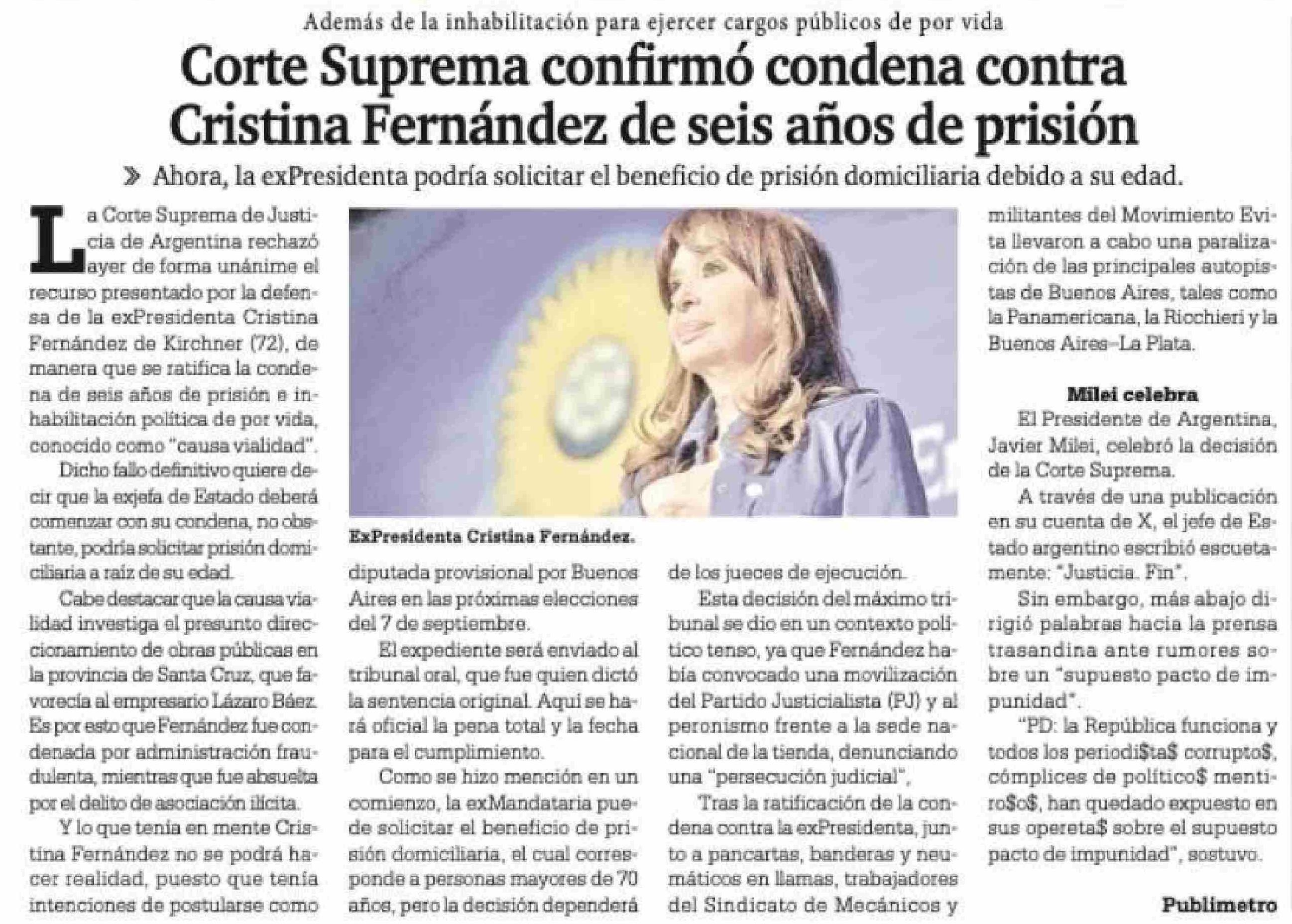 Además de la inhabilitación para ejercer cargos públicos de por vida

Corte Suprema confirmó condena contra Cristina Fernández de seis años de prisión

» Ahora, la exPresidenta podría solicitar el beneficio de prisión domiciliaria debido a su edad.

La Corte Suprema de Justicia de Argentina rechazó ayer de forma unánime el recurso presentado por la defensa de la exPresidenta Cristina Fernández de Kirchner (72), de manera que se ratifica la condena de seis años de prisión e inhabilitación política de por vida, conocido como "causa vialidad".

Dicho fallo definitivo quiere decir que la exjefa de Estado deberá comenzar con su condena, no obstante, podría solicitar prisión domiciliaria a raíz de su edad.

Cabe destacar que la causa vialidad investiga el presunto direccionamiento de obras públicas en la provincia de Santa Cruz, que favorecía al empresario Lázaro Báez. Es por esto que Fernández fue condenada por administración fraudulenta, mientras que fue absuelta por el delito de asociación ilícita.

Y lo que tenía en mente Cristina Fernández no se podrá hacer realidad, puesto que tenía intenciones de postularse como

ExPresidenta Cristina Fernández.

diputada provisional por Buenos Aires en las próximas elecciones del 7 de septiembre.

El expediente será enviado al tribunal oral, que fue quien dictó la sentencia original. Aquí se hará oficial la pena total y la fecha para el cumplimiento.

Como se hizo mención en un comienzo, la exMandataria puede solicitar el beneficio de prisión domiciliaria, el cual corresponde a personas mayores de 70 años, pero la decisión dependerá

de los jueces de ejecución.

Esta decisión del máximo tribunal se dio en un contexto político tenso, ya que Fernández había convocado una movilización del Partido Justicialista (PJ) y al peronismo frente a la sede nacional de la tienda, denunciando una "persecución judicial",

Tras la ratificación de la condena contra la exPresidenta, junto a pancartas, banderas y neumáticos en llamas, trabajadores del Sindicato de Mecánicos y

militantes del Movimiento Evita llevaron a cabo una paralización de las principales autopistas de Buenos Aires, tales como la Panamericana, la Ricchieri y la Buenos Aires–La Plata.

Milei celebra

El Presidente de Argentina, Javier Milei, celebró la decisión de la Corte Suprema.

A través de una publicación en su cuenta de X, el jefe de Estado argentino escribió escuetamente: "Justicia. Fin".

Sin embargo, más abajo dirigió palabras hacia la prensa trasandina ante rumores sobre un "supuesto pacto de impunidad".

"PD: la República funciona y todos los periodi$ta$ corrupto$, cómplices de político$ mentiro$o$, han quedado expuesto en sus opereta$ sobre el supuesto pacto de impunidad", sostuvo.

Publimetro